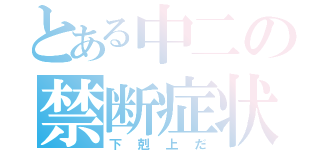 とある中二の
禁断症状
下剋上だ